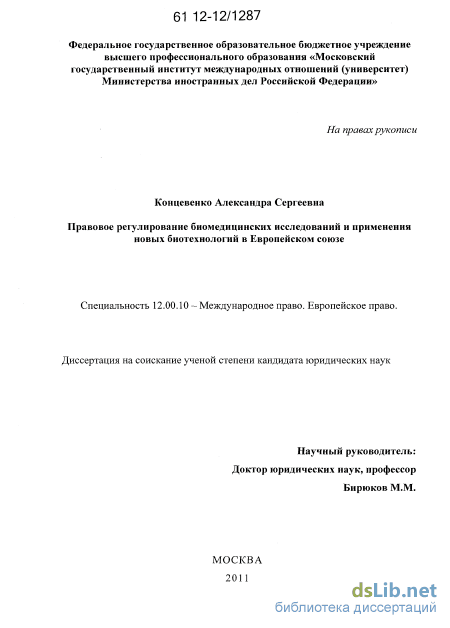 61 12-12/1287

Федеральное государственное образовательное бюджетное учреждение высшего профессионального образования «Московский государственный институт международных отношений (университет) Министерства иностранных дел Российской Федерации»

На правах рукописи

Концевенко Александра Сергеевна

Правовое регулирование биомедицинских исследований и применения новых биотехнологий в Европейском союзе

Специальность 12.00.10 – Международное право. Европейское право.

Диссертация на соискание ученой степени кандидата юридических наук

Научный руководитель:
Доктор юридических наук, профессор
Бирюков М.М.

МОСКВА
2011

dsLib.net
библиотека диссертаций